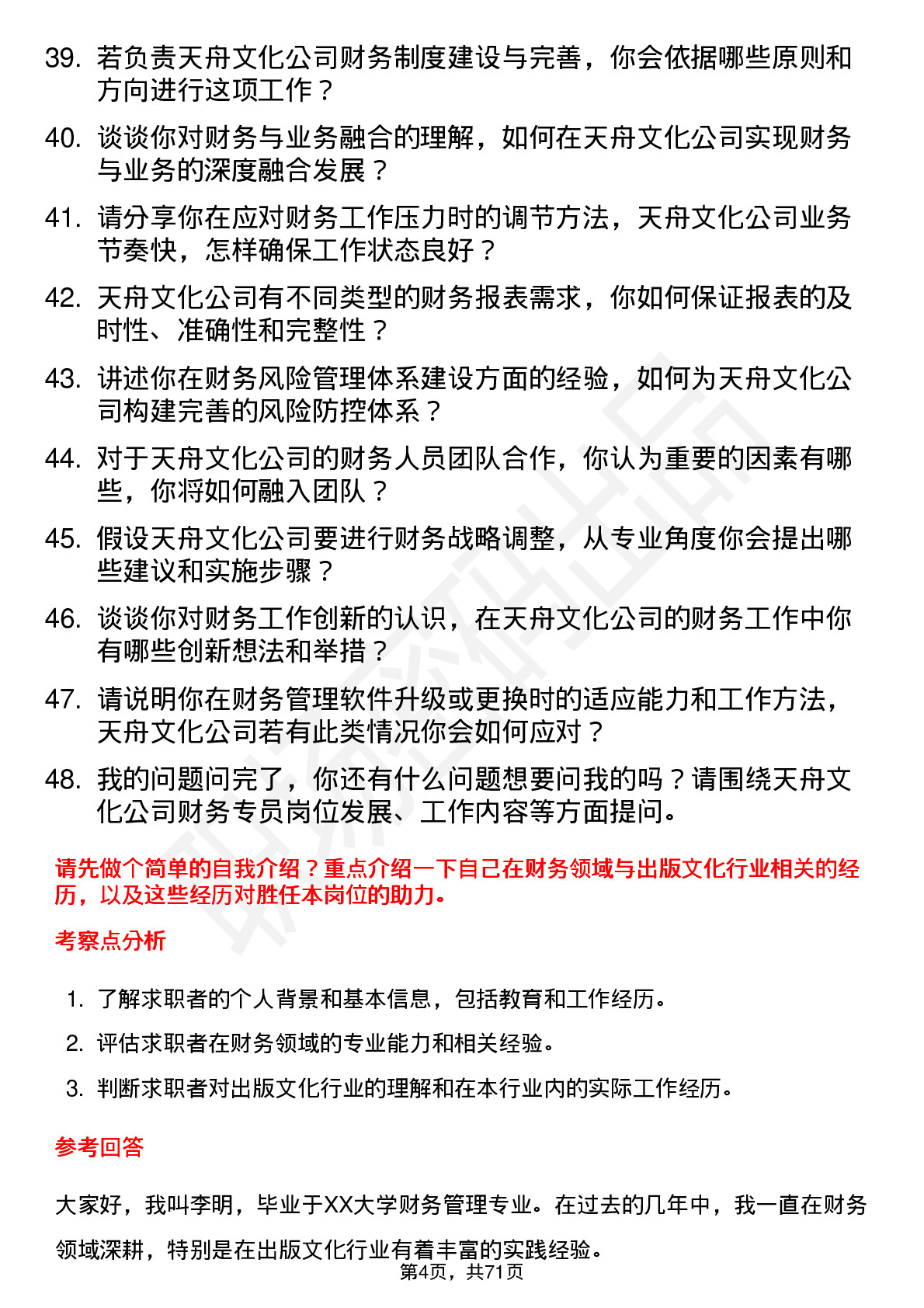 39. 若负责天舟文化公司财务制度建设与完善，你会依据哪些原则和方向进行这项工作？

40. 谈谈你对财务与业务融合的理解，如何在天舟文化公司实现财务与业务的深度融合发展？

41. 请分享你在应对财务工作压力时的调节方法，天舟文化公司业务节奏快，怎样确保工作状态良好？

42. 天舟文化公司有不同类型的财务报表需求，你如何保证报表的及时性、准确性和完整性？

43. 讲述你在财务风险管理体系建设方面的经验，如何为天舟文化公司构建完善的风险防控体系？

44. 对于天舟文化公司的财务人员团队合作，你认为重要的因素有哪些，你将如何融入团队？

45. 假设天舟文化公司要进行财务战略调整，从专业角度你会提出哪些建议和实施步骤？

46. 谈谈你对财务工作创新的认识，在天舟文化公司的财务工作中你有哪些创新想法和举措？

47. 请说明你在财务管理软件升级或更换时的适应能力和工作方法，天舟文化公司若有此类情况你会如何应对？

48. 我的问题问完了，你还有什么问题想要问我的吗？请围绕天舟文化公司财务专员岗位发展、工作内容等方面提问。

请先做个简单的自我介绍？重点介绍一下自己在财务领域与出版文化行业相关的经历，以及这些经历对胜任本岗位的助力。

考察点分析

1. 了解求职者的个人背景和基本信息，包括教育和工作经历。
2. 评估求职者在财务领域的专业能力和相关经验。
3. 判断求职者对出版文化行业的理解和在本行业内的实际工作经历。

参考回答

大家好，我叫李明，毕业于XX大学财务管理专业。在过去的几年中，我一直在财务领域深耕，特别是在出版文化行业有着丰富的实践经验。

第4页，共71页